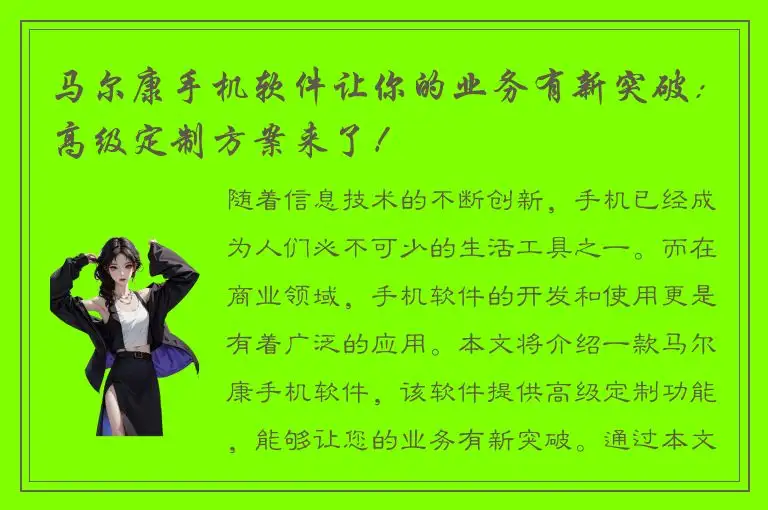 马尔康手机软件让你的业务有新突破：高级定制方案来了！

随着信息技术的不断创新，手机已经成为人们必不可少的生活工具之一。而在商业领域，手机软件的开发和使用更是有着广泛的应用。本文将介绍一款马尔康手机软件，该软件提供高级定制功能，能够让您的业务有新突破。通过本文